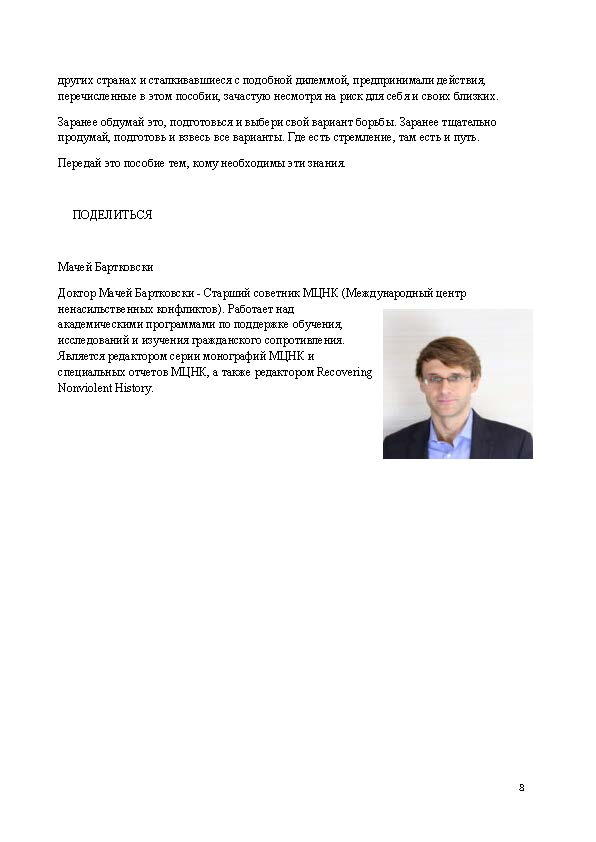 других странах и сталкивавшиеся с подобной дилеммой, предпринимали действия, перечисленные в этом пособии, зачастую несмотря на риск для себя и своих близких.

Заранее обдумай это, подготовься и выбери свой вариант борьбы. Заранее тщательно продумай, подготовь и взвесь все варианты. Где есть стремление, там есть и путь.

Передай это пособие тем, кому необходимы эти знания.

ПОДЕЛИТЬСЯ

Мачей Бартковски

Доктор Мачей Бартковски - Старший советник МЦНК (Международный центр ненасильственных конфликтов). Работает над академическими программами по поддержке обучения, исследований и изучения гражданского сопротивления. Является редактором серии монографий МЦНК и специальных отчетов МЦНК, а также редактором Recovering Nonviolent History.

8